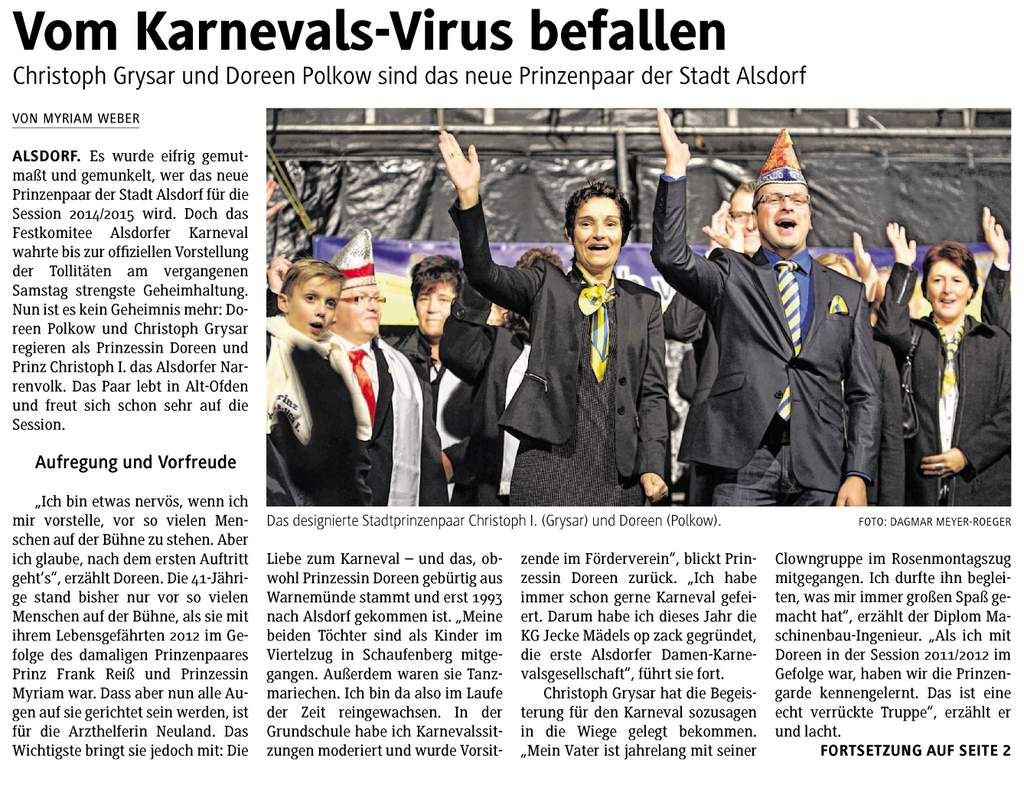 Vom Karnevals-Virus befallen

Christoph Grysar und Doreen Polkow sind das neue Prinzenpaar der Stadt Alsdorf

VON MYRIAM WEBER

ALSDORF. Es wurde eifrig gemutmaßt und gemunkelt, wer das neue Prinzenpaar der Stadt Alsdorf für die Session 2014/2015 wird. Doch das Festkomitee Alsdorfer Karneval wahrte bis zur offiziellen Vorstellung der Tollitäten am vergangenen Samstag strengste Geheimhaltung. Nun ist es kein Geheimnis mehr: Doreen Polkow und Christoph Grysar regieren als Prinzessin Doreen und Prinz Christoph I. das Alsdorfer Narrenvolk. Das Paar lebt in Alt-Ofden und freut sich schon sehr auf die Session.

Aufregung und Vorfreude

„Ich bin etwas nervös, wenn ich mir vorstelle, vor so vielen Menschen auf der Bühne zu stehen. Aber ich glaube, nach dem ersten Auftritt geht's", erzählt Doreen. Die 41-Jährige stand bisher nur vor so vielen Menschen auf der Bühne, als sie mit ihrem Lebensgefährten 2012 im Gefolge des damaligen Prinzenpaares Prinz Frank Reiß und Prinzessin Myriam war. Dass aber nun alle Augen auf sie gerichtet sein werden, ist für die Arzthelferin Neuland. Das Wichtigste bringt sie jedoch mit: Die Liebe zum Karneval – und das, obwohl Prinzessin Doreen gebürtig aus Warnemünde stammt und erst 1993 nach Alsdorf gekommen ist. „Meine beiden Töchter sind als Kinder im Viertelzug in Schaufenberg mitgegangen. Außerdem waren sie Tanzmariechen. Ich bin da also im Laufe der Zeit reingewachsen. In der Grundschule habe ich Karnevalssitzungen moderiert und wurde Vorsitzende im Förderverein", blickt Prinzessin Doreen zurück. „Ich habe immer schon gerne Karneval gefeiert. Darum habe ich dieses Jahr die KG Jecke Mädels op zack gegründet, die erste Alsdorfer Damen-Karnevalsgesellschaft", führt sie fort.

Christoph Grysar hat die Begeisterung für den Karneval sozusagen in die Wiege gelegt bekommen. „Mein Vater ist jahrelang mit seiner Clowngruppe im Rosenmontagszug mitgegangen. Ich durfte ihn begleiten, was mir immer großen Spaß gemacht hat", erzählt der Diplom Maschinenbau-Ingenieur. „Als ich mit Doreen in der Session 2011/2012 im Gefolge war, haben wir die Prinzengarde kennengelernt. Das ist eine echt verrückte Truppe", erzählt er und lacht.

FORTSETZUNG AUF SEITE 2

Das designierte Stadtprinzenpaar Christoph I. (Grysar) und Doreen (Polkow).

FOTO: DAGMAR MEYER-ROEGER